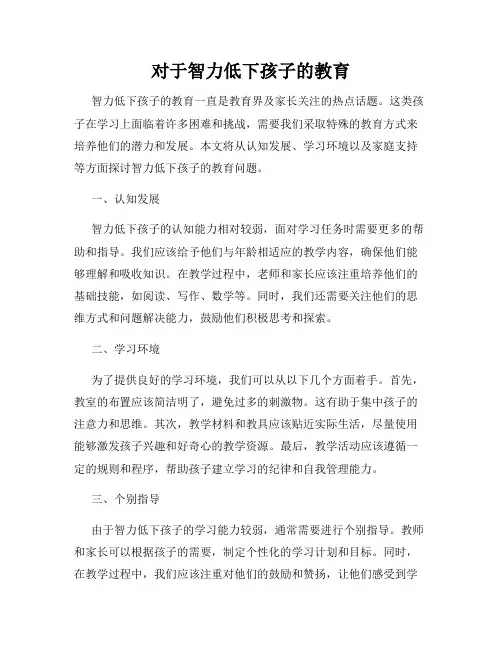 对于智力低下孩子的教育

智力低下孩子的教育一直是教育界及家长关注的热点话题。这类孩子在学习上面临着许多困难和挑战，需要我们采取特殊的教育方式来培养他们的潜力和发展。本文将从认知发展、学习环境以及家庭支持等方面探讨智力低下孩子的教育问题。

一、认知发展

智力低下孩子的认知能力相对较弱，面对学习任务时需要更多的帮助和指导。我们应该给予他们与年龄相适应的教学内容，确保他们能够理解和吸收知识。在教学过程中，老师和家长应该注重培养他们的基础技能，如阅读、写作、数学等。同时，我们还需要关注他们的思维方式和问题解决能力，鼓励他们积极思考和探索。

二、学习环境

为了提供良好的学习环境，我们可以从以下几个方面着手。首先，教室的布置应该简洁明了，避免过多的刺激物。这有助于集中孩子的注意力和思维。其次，教学材料和教具应该贴近实际生活，尽量使用能够激发孩子兴趣和好奇心的教学资源。最后，教学活动应该遵循一定的规则和程序，帮助孩子建立学习的纪律和自我管理能力。

三、个别指导

由于智力低下孩子的学习能力较弱，通常需要进行个别指导。教师和家长可以根据孩子的需要，制定个性化的学习计划和目标。同时，在教学过程中，我们应该注重对他们的鼓励和赞扬，让他们感受到学